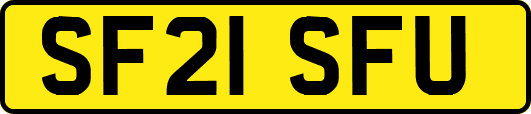 SF21 SFU